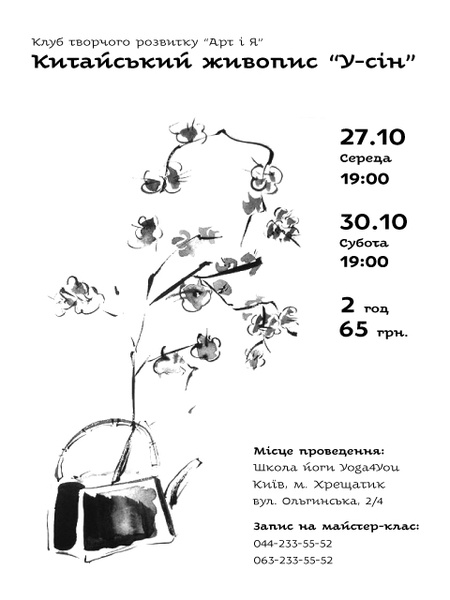 Клуб творчого розвитку "Арт і Я"
Китайський живопис "У-сін"

27.10
Середа
19:00

30.10
Субота
19:00

2 год
65 грн.

Місце проведення:
Школа йоги Yoga4You
Київ, м. Хрещатик
вул. Ольгинська, 2/4

Запис на майстер-клас:
044-233-55-52
063-233-55-52